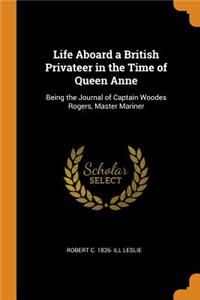 Life Aboard a British Privateer in the Time of Queen Anne

Being the Journal of Captain Woodes Rogers, Master Mariner

Scholar SELECT

ROBERT C. 1826- ILL LESLIE